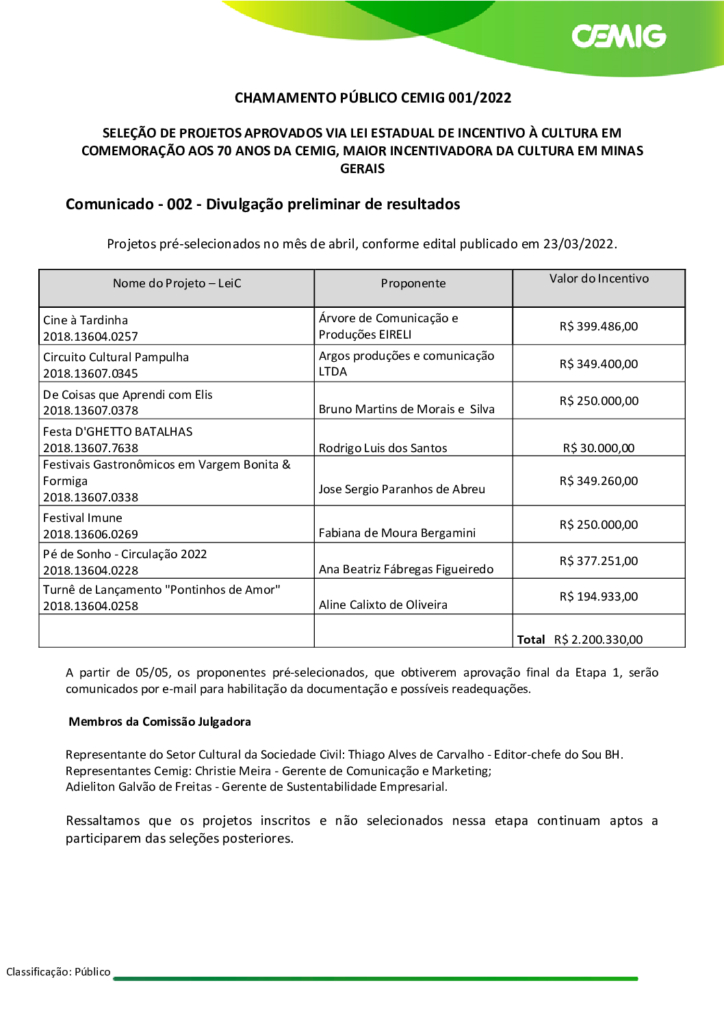 CEMIG

CHAMAMENTO PÚBLICO CEMIG 001/2022

SELEÇÃO DE PROJETOS APROVADOS VIA LEI ESTADUAL DE INCENTIVO À CULTURA EM COMEMORAÇÃO AOS 70 ANOS DA CEMIG, MAIOR INCENTIVADORA DA CULTURA EM MINAS GERAIS

Comunicado - 002 - Divulgação preliminar de resultados

Projetos pré-selecionados no mês de abril, conforme edital publicado em 23/03/2022.

| Nome do Projeto – LeiC | Proponente | Valor do Incentivo |
|---|---|---|
| Cine à Tardinha 2018.13604.0257 | Árvore de Comunicação e Produções EIRELI | R$ 399.486,00 |
| Circuito Cultural Pampulha 2018.13607.0345 | Argos produções e comunicação LTDA | R$ 349.400,00 |
| De Coisas que Aprendi com Elis 2018.13607.0378 | Bruno Martins de Morais e Silva | R$ 250.000,00 |
| Festa D'GHETTO BATALHAS 2018.13607.7638 | Rodrigo Luis dos Santos | R$ 30.000,00 |
| Festivais Gastronômicos em Vargem Bonita & Formiga 2018.13607.0338 | Jose Sergio Paranhos de Abreu | R$ 349.260,00 |
| Festival Imune 2018.13606.0269 | Fabiana de Moura Bergamini | R$ 250.000,00 |
| Pé de Sonho - Circulação 2022 2018.13604.0228 | Ana Beatriz Fábregas Figueiredo | R$ 377.251,00 |
| Turnê de Lançamento "Pontinhos de Amor" 2018.13604.0258 | Aline Calixto de Oliveira | R$ 194.933,00 |
| | | Total R$ 2.200.330,00 |

A partir de 05/05, os proponentes pré-selecionados, que obtiverem aprovação final da Etapa 1, serão comunicados por e-mail para habilitação da documentação e possíveis readequações.

Membros da Comissão Julgadora

Representante do Setor Cultural da Sociedade Civil: Thiago Alves de Carvalho - Editor-chefe do Sou BH.
Representantes Cemig: Christie Meira - Gerente de Comunicação e Marketing;
Adieliton Galvão de Freitas - Gerente de Sustentabilidade Empresarial.

Ressaltamos que os projetos inscritos e não selecionados nessa etapa continuam aptos a participarem das seleções posteriores.

Classificação: Público